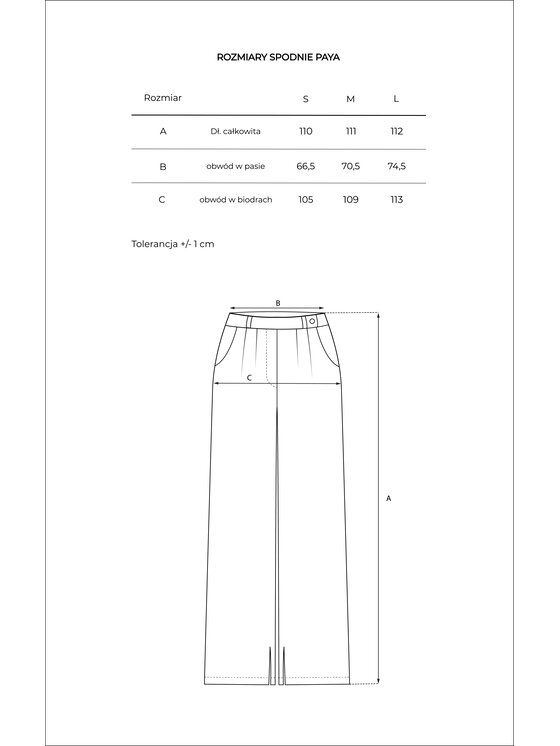 ROZMIARY SPODNIE PAYA

| Rozmiar | | S | M | L |
|---|---|---|---|---|
| A | Dł. całkowita | 110 | 111 | 112 |
| B | obwód w pasie | 66,5 | 70,5 | 74,5 |
| C | obwód w biodrach | 105 | 109 | 113 |

Tolerancja +/- 1 cm

B

C

A